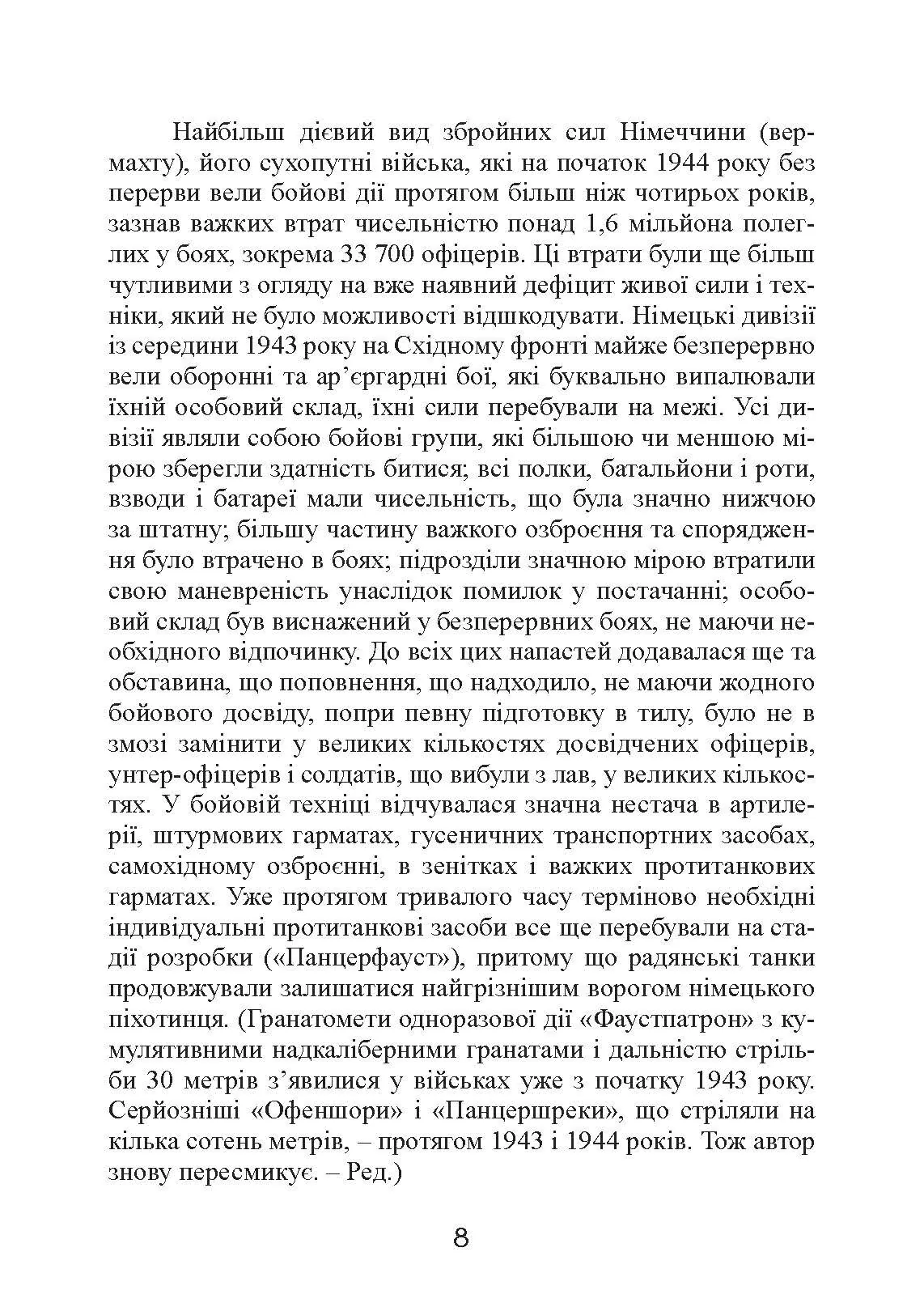 Найбільш дієвий вид збройних сил Німеччини (вермахту), його сухопутні війська, які на початок 1944 року без перерви вели бойові дії протягом більш ніж чотирьох років, зазнав важких втрат чисельністю понад 1,6 мільйона полеглих у боях, зокрема 33 700 офіцерів. Ці втрати були ще більш чутливими з огляду на вже наявний дефіцит живої сили і техніки, який не було можливості відшкодувати. Німецькі дивізії із середини 1943 року на Східному фронті майже безперервно вели оборонні та ар'єргардні бої, які буквально випалювали їхній особовий склад, їхні сили перебували на межі. Усі дивізії являли собою бойові групи, які більшою чи меншою мірою зберегли здатність битися; всі полки, батальйони і роти, взводи і батареї мали чисельність, що була значно нижчою за штатну; більшу частину важкого озброєння та спорядження було втрачено в боях; підрозділи значною мірою втратили свою маневреність унаслідок помилок у постачанні; особовий склад був виснажений у безперервних боях, не маючи необхідного відпочинку. До всіх цих напастей додавалася ще та обставина, що поповнення, що надходило, не маючи жодного бойового досвіду, попри певну підготовку в тилу, було не в змозі замінити у великих кількостях досвідчених офіцерів, унтер-офіцерів і солдатів, що вибули з лав, у великих кількостях. У бойовій техніці відчувалася значна нестача в артилерії, штурмових гарматах, гусеничних транспортних засобах, самохідному озброєнні, в зенітках і важких протитанкових гарматах. Уже протягом тривалого часу терміново необхідні індивідуальні протитанкові засоби все ще перебували на стадії розробки («Панцерфауст»), притому що радянські танки продовжували залишатися найгрізнішим ворогом німецького піхотинця. (Гранатомети одноразової дії «Фаустпатрон» з кумулятивними надкаліберними гранатами і дальністю стрільби 30 метрів з'явилися у військах уже з початку 1943 року. Серйозніші «Офеншори» і «Панцершреки», що стріляли на кілька сотень метрів, – протягом 1943 і 1944 років. Тож автор знову пересмикує. – Ред.)

8